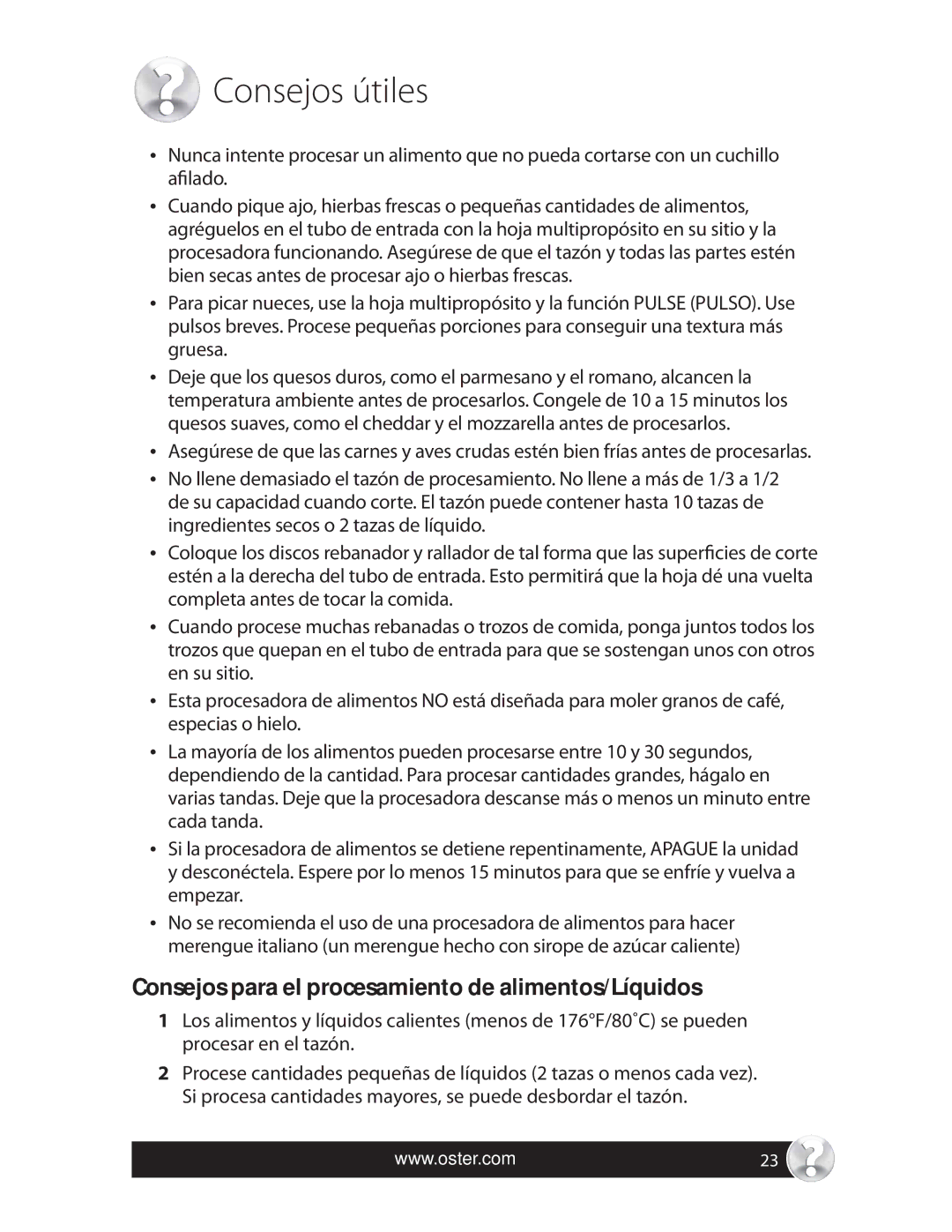 Consejos útiles

• Nunca intente procesar un alimento que no pueda cortarse con un cuchillo afilado.

• Cuando pique ajo, hierbas frescas o pequeñas cantidades de alimentos, agréguelos en el tubo de entrada con la hoja multipropósito en su sitio y la procesadora funcionando. Asegúrese de que el tazón y todas las partes estén bien secas antes de procesar ajo o hierbas frescas.

• Para picar nueces, use la hoja multipropósito y la función PULSE (PULSO). Use pulsos breves. Procese pequeñas porciones para conseguir una textura más gruesa.

• Deje que los quesos duros, como el parmesano y el romano, alcancen la temperatura ambiente antes de procesarlos. Congele de 10 a 15 minutos los quesos suaves, como el cheddar y el mozzarella antes de procesarlos.

• Asegúrese de que las carnes y aves crudas estén bien frías antes de procesarlas.

• No llene demasiado el tazón de procesamiento. No llene a más de 1/3 a 1/2 de su capacidad cuando corte. El tazón puede contener hasta 10 tazas de ingredientes secos o 2 tazas de líquido.

• Coloque los discos rebanador y rallador de tal forma que las superficies de corte estén a la derecha del tubo de entrada. Esto permitirá que la hoja dé una vuelta completa antes de tocar la comida.

• Cuando procese muchas rebanadas o trozos de comida, ponga juntos todos los trozos que quepan en el tubo de entrada para que se sostengan unos con otros en su sitio.

• Esta procesadora de alimentos NO está diseñada para moler granos de café, especias o hielo.

• La mayoría de los alimentos pueden procesarse entre 10 y 30 segundos, dependiendo de la cantidad. Para procesar cantidades grandes, hágalo en varias tandas. Deje que la procesadora descanse más o menos un minuto entre cada tanda.

• Si la procesadora de alimentos se detiene repentinamente, APAGUE la unidad y desconéctela. Espere por lo menos 15 minutos para que se enfríe y vuelva a empezar.

• No se recomienda el uso de una procesadora de alimentos para hacer merengue italiano (un merengue hecho con sirope de azúcar caliente)

Consejos para el procesamiento de alimentos/Líquidos

1 Los alimentos y líquidos calientes (menos de 176°F/80˚C) se pueden procesar en el tazón.

2 Procese cantidades pequeñas de líquidos (2 tazas o menos cada vez). Si procesa cantidades mayores, se puede desbordar el tazón.

www.oster.com 23